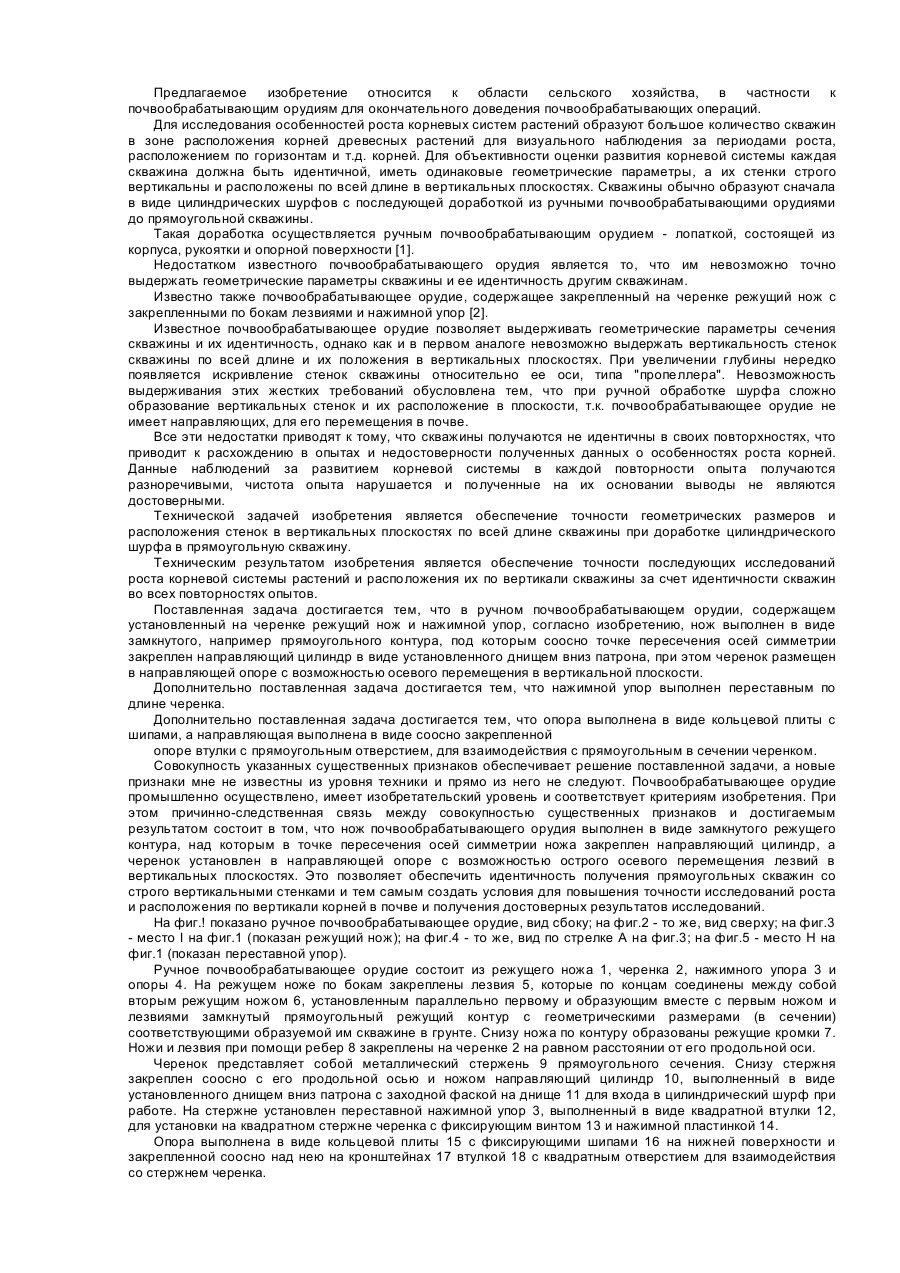 Предлагаемое изобретение относится к области сельского хозяйства, в частности к почвообрабатывающим орудиям для окончательного доведения почвообрабатывающих операций.

Для исследования особенностей роста корневых систем растений образуют большое количество скважин в зоне расположения корней древесных растений для визуального наблюдения за периодами роста, расположением по горизонтам и т.д. корней. Для объективности оценки развития корневой системы каждая скважина должна быть идентичной, иметь одинаковые геометрические параметры, а их стенки строго вертикальны и расположены по всей длине в вертикальных плоскостях. Скважины обычно образуют сначала в виде цилиндрических шурфов с последующей доработкой из ручными почвообрабатывающими орудиями до прямоугольной скважины.

Такая доработка осуществляется ручным почвообрабатывающим орудием - лопаткой, состоящей из корпуса, рукоятки и опорной поверхности [1].

Недостатком известного почвообрабатывающего орудия является то, что им невозможно точно выдержать геометрические параметры скважины и ее идентичность другим скважинам.

Известно также почвообрабатывающее орудие, содержащее закрепленный на черенке режущий нож с закрепленными по бокам лезвиями и нажимной упор [2].

Известное почвообрабатывающее орудие позволяет выдерживать геометрические параметры сечения скважины и их идентичность, однако как и в первом аналоге невозможно выдержать вертикальность стенок скважины по всей длине и их положения в вертикальных плоскостях. При увеличении глубины нередко появляется искривление стенок скважины относительно ее оси, типа "пропеллера". Невозможность выдерживания этих жестких требований обусловлена тем, что при ручной обработке шурфа сложно образование вертикальных стенок и их расположение в плоскости, т.к. почвообрабатывающее орудие не имеет направляющих, для его перемещения в почве.

Все эти недостатки приводят к тому, что скважины получаются не идентичны в своих повторхностях, что приводит к расхождению в опытах и недостоверности полученных данных о особенностях роста корней. Данные наблюдений за развитием корневой системы в каждой повторности опыта получаются разноречивыми, чистота опыта нарушается и полученные на их основании выводы не являются достоверными.

Технической задачей изобретения является обеспечение точности геометрических размеров и расположения стенок в вертикальных плоскостях по всей длине скважины при доработке цилиндрического шурфа в прямоугольную скважину.

Техническим результатом изобретения является обеспечение точности последующих исследований роста корневой системы растений и расположения их по вертикали скважины за счет идентичности скважин во всех повторностях опытов.

Поставленная задача достигается тем, что в ручном почвообрабатывающем орудии, содержащем установленный на черенке режущий нож и нажимной упор, согласно изобретению, нож выполнен в виде замкнутого, например прямоугольного контура, под которым соосно точке пересечения осей симметрии закреплен направляющий цилиндр в виде установленного днищем вниз патрона, при этом черенок размещен в направляющей опоре с возможностью осевого перемещения в вертикальной плоскости.

Дополнительно поставленная задача достигается тем, что нажимной упор выполнен переставным по длине черенка.

Дополнительно поставленная задача достигается тем, что опора выполнена в виде кольцевой плиты с шипами, а направляющая выполнена в виде соосно закрепленной

опоре втулки с прямоугольным отверстием, для взаимодействия с прямоугольным в сечении черенком.

Совокупность указанных существенных признаков обеспечивает решение поставленной задачи, а новые признаки мне не известны из уровня техники и прямо из него не следуют. Почвообрабатывающее орудие промышленно осуществлено, имеет изобретательский уровень и соответствует критериям изобретения. При этом причинно-следственная связь между совокупностью существенных признаков и достигаемым результатом состоит в том, что нож почвообрабатывающего орудия выполнен в виде замкнутого режущего контура, над которым в точке пересечения осей симметрии ножа закреплен направляющий цилиндр, а черенок установлен в направляющей опоре с возможностью острого осевого перемещения лезвий в вертикальных плоскостях. Это позволяет обеспечить идентичность получения прямоугольных скважин со строго вертикальными стенками и тем самым создать условия для повышения точности исследований роста и расположения по вертикали корней в почве и получения достоверных результатов исследований.

На фиг.! показано ручное почвообрабатывающее орудие, вид сбоку; на фиг.2 - то же, вид сверху; на фиг.3 - место I на фиг.1 (показан режущий нож); на фиг.4 - то же, вид по стрелке А на фиг.3; на фиг.5 - место Н на фиг.1 (показан переставной упор).

Ручное почвообрабатывающее орудие состоит из режущего ножа 1, черенка 2, нажимного упора 3 и опоры 4. На режущем ноже по бокам закреплены лезвия 5, которые по концам соединены между собой вторым режущим ножом 6, установленным параллельно первому и образующим вместе с первым ножом и лезвиями замкнутый прямоугольный режущий контур с геометрическими размерами (в сечении) соответствующими образуемой им скважине в грунте. Снизу ножа по контуру образованы режущие кромки 7. Ножи и лезвия при помощи ребер 8 закреплены на черенке 2 на равном расстоянии от его продольной оси.

Черенок представляет собой металлический стержень 9 прямоугольного сечения. Снизу стержня закреплен соосно с его продольной осью и ножом направляющий цилиндр 10, выполненный в виде установленного днищем вниз патрона с заходной фаской на днище 11 для входа в цилиндрический шурф при работе. На стержне установлен переставной нажимной упор 3, выполненный в виде квадратной втулки 12, для установки на квадратном стержне черенка с фиксирующим винтом 13 и нажимной пластинкой 14.

Опора выполнена в виде кольцевой плиты 15 с фиксирующими шипами 16 на нижней поверхности и закрепленной соосно над нею на кронштейнах 17 втулкой 18 с квадратным отверстием для взаимодействия со стержнем черенка.